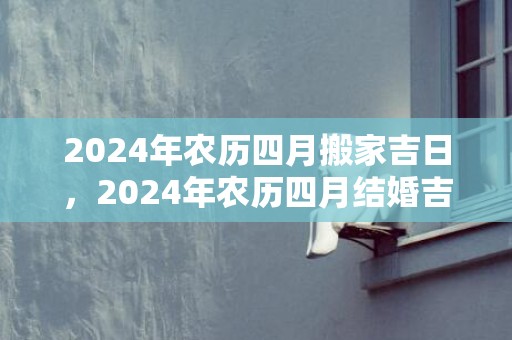 2024年农历四月搬家吉日，2024年农历四月结婚吉